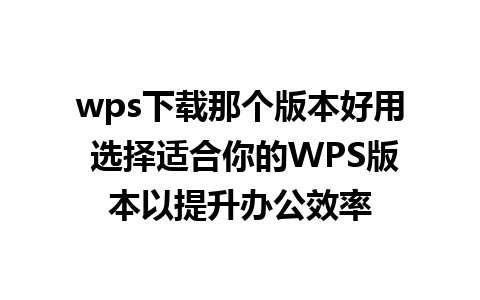 wps下载那个版本好用 选择适合你的WPS版本以提升办公效率